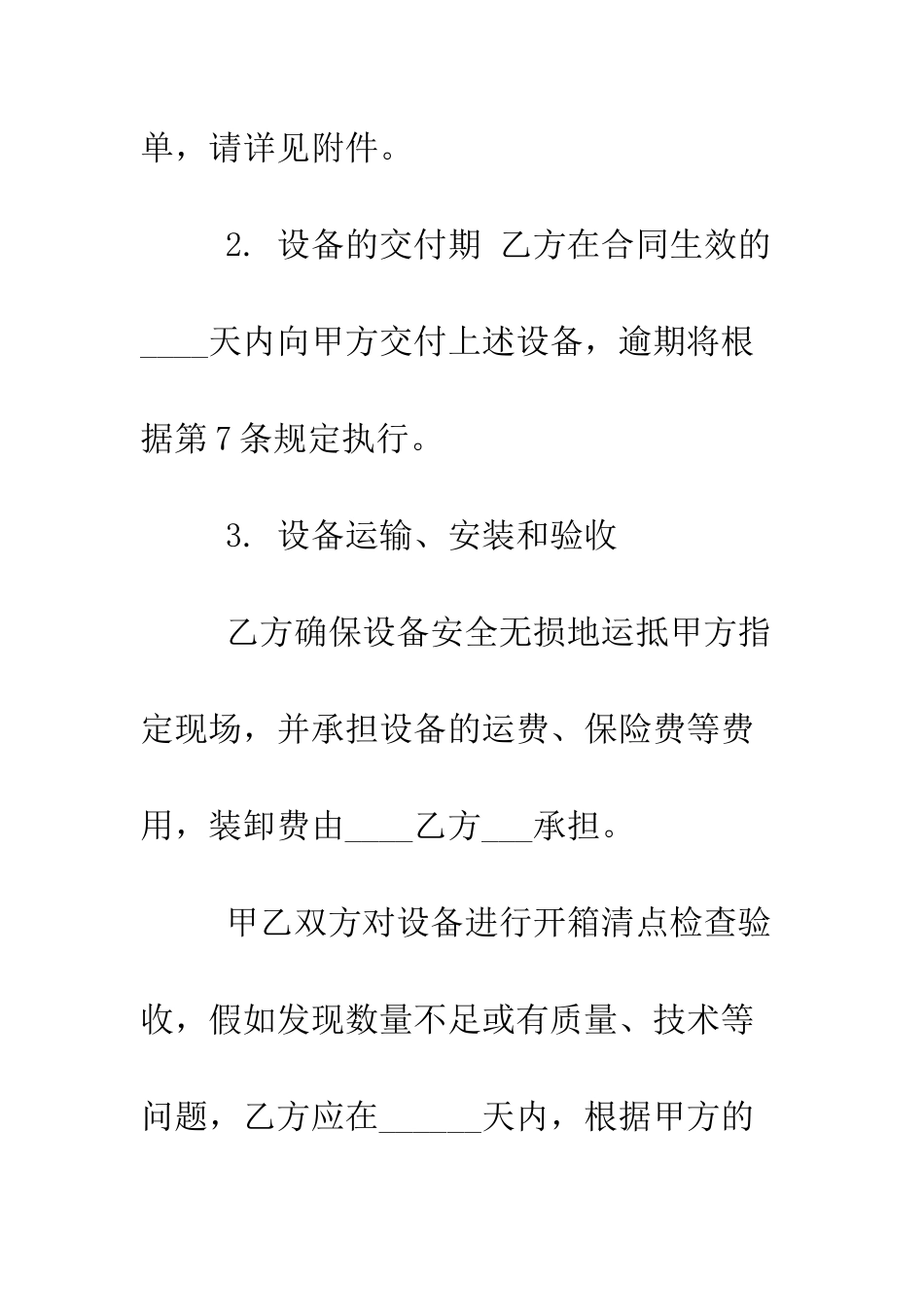 单，请详见附件。

2. 设备的交付期 乙方在合同生效的____天内向甲方交付上述设备，逾期将根据第7条规定执行。

3. 设备运输、安装和验收

乙方确保设备安全无损地运抵甲方指定现场，并承担设备的运费、保险费等费用，装卸费由____乙方___承担。

甲乙双方对设备进行开箱清点检查验收，假如发现数量不足或有质量、技术等问题，乙方应在______天内，根据甲方的